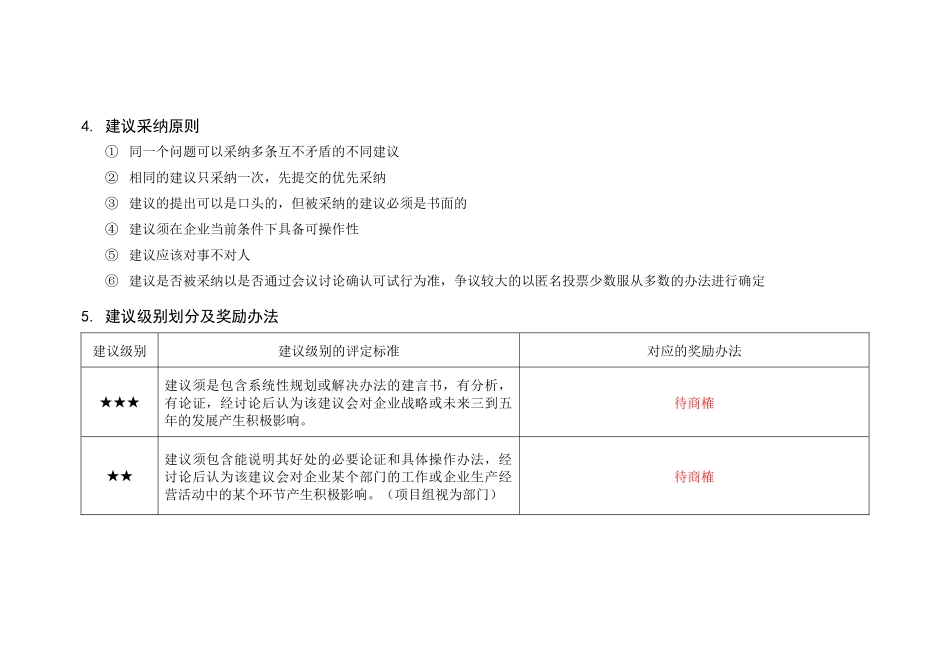 4. 建议采纳原则

① 同一个问题可以采纳多条互不矛盾的不同建议

② 相同的建议只采纳一次，先提交的优先采纳

③ 建议的提出可以是口头的，但被采纳的建议必须是书面的

④ 建议须在企业当前条件下具备可操作性

⑤ 建议应该对事不对人

⑥ 建议是否被采纳以是否通过会议讨论确认可试行为准，争议较大的以匿名投票少数服从多数的办法进行确定

5. 建议级别划分及奖励办法

| 建议级别 | 建议级别的评定标准 | 对应的奖励办法 |
|---|---|---|
| ★★★ | 建议须是包含系统性规划或解决办法的建言书，有分析，有论证，经讨论后认为该建议会对企业战略或未来三到五年的发展产生积极影响。 | 待商榷 |
| ★★ | 建议须包含能说明其好处的必要论证和具体操作办法，经讨论后认为该建议会对企业某个部门的工作或企业生产经营活动中的某个环节产生积极影响。（项目组视为部门） | 待商榷 |